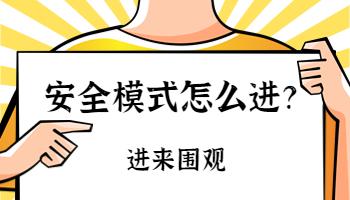 安全模式怎么进?

进来围观